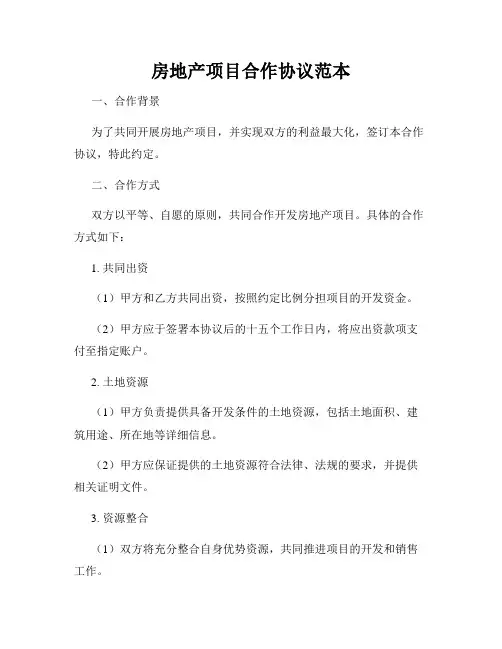 房地产项目合作协议范本

一、合作背景

为了共同开展房地产项目，并实现双方的利益最大化，签订本合作协议，特此约定。

二、合作方式

双方以平等、自愿的原则，共同合作开发房地产项目。具体的合作方式如下：

1. 共同出资

（1）甲方和乙方共同出资，按照约定比例分担项目的开发资金。

（2）甲方应于签署本协议后的十五个工作日内，将应出资款项支付至指定账户。

2. 土地资源

（1）甲方负责提供具备开发条件的土地资源，包括土地面积、建筑用途、所在地等详细信息。

（2）甲方应保证提供的土地资源符合法律、法规的要求，并提供相关证明文件。

3. 资源整合

（1）双方将充分整合自身优势资源，共同推进项目的开发和销售工作。